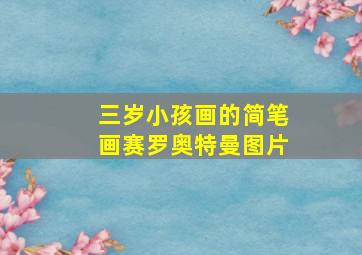 三岁小孩画的简笔画赛罗奥特曼图片